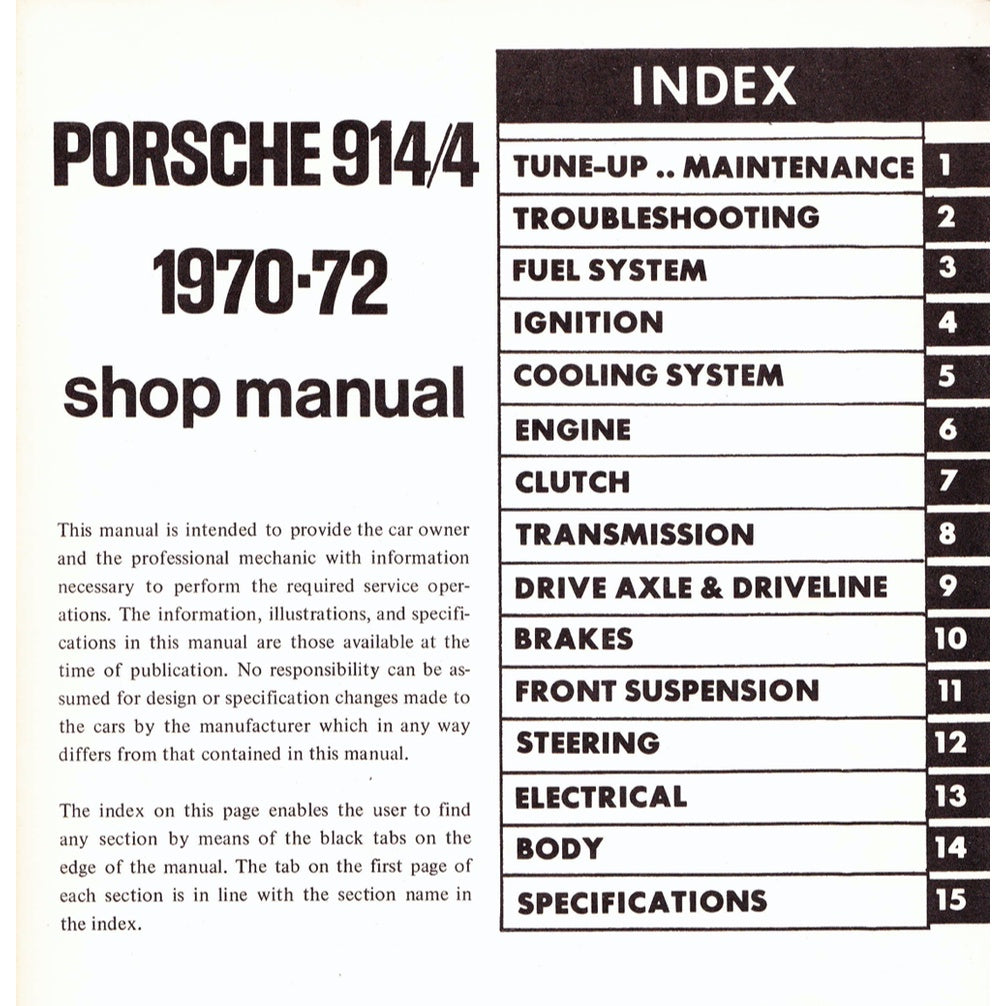 PORSCHE 914/4

1970-72

shop manual

This manual is intended to provide the car owner and the professional mechanic with information necessary to perform the required service operations. The information, illustrations, and specifications in this manual are those available at the time of publication. No responsibility can be assumed for design or specification changes made to the cars by the manufacturer which in any way differs from that contained in this manual.

The index on this page enables the user to find any section by means of the black tabs on the edge of the manual. The tab on the first page of each section is in line with the section name in the index.

INDEX

TUNE-UP .. MAINTENANCE 1
TROUBLESHOOTING 2
FUEL SYSTEM 3
IGNITION 4
COOLING SYSTEM 5
ENGINE 6
CLUTCH 7
TRANSMISSION 8
DRIVE AXLE & DRIVELINE 9
BRAKES 10
FRONT SUSPENSION 11
STEERING 12
ELECTRICAL 13
BODY 14
SPECIFICATIONS 15